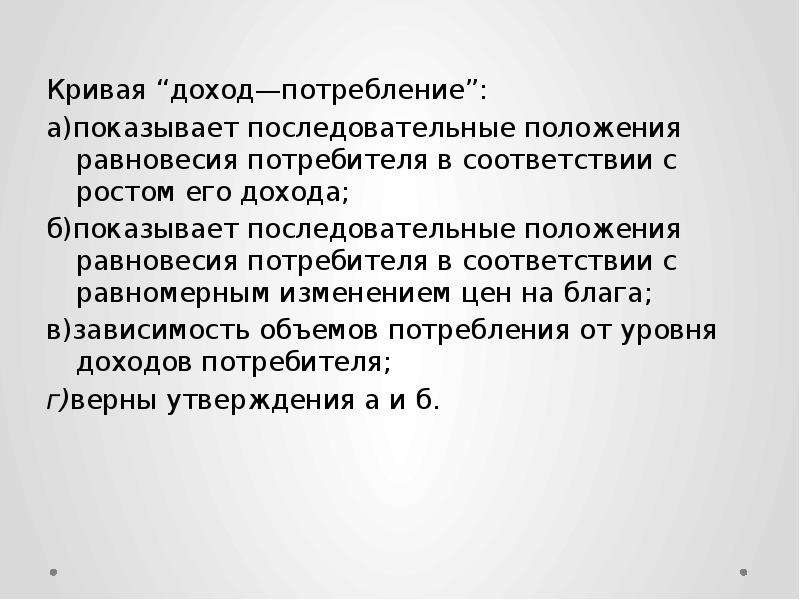 Кривая “доход—потребление”:

а)показывает последовательные положения равновесия потребителя в соответствии с ростом его дохода;

б)показывает последовательные положения равновесия потребителя в соответствии с равномерным изменением цен на блага;

в)зависимость объемов потребления от уровня доходов потребителя;

г)верны утверждения а и б.